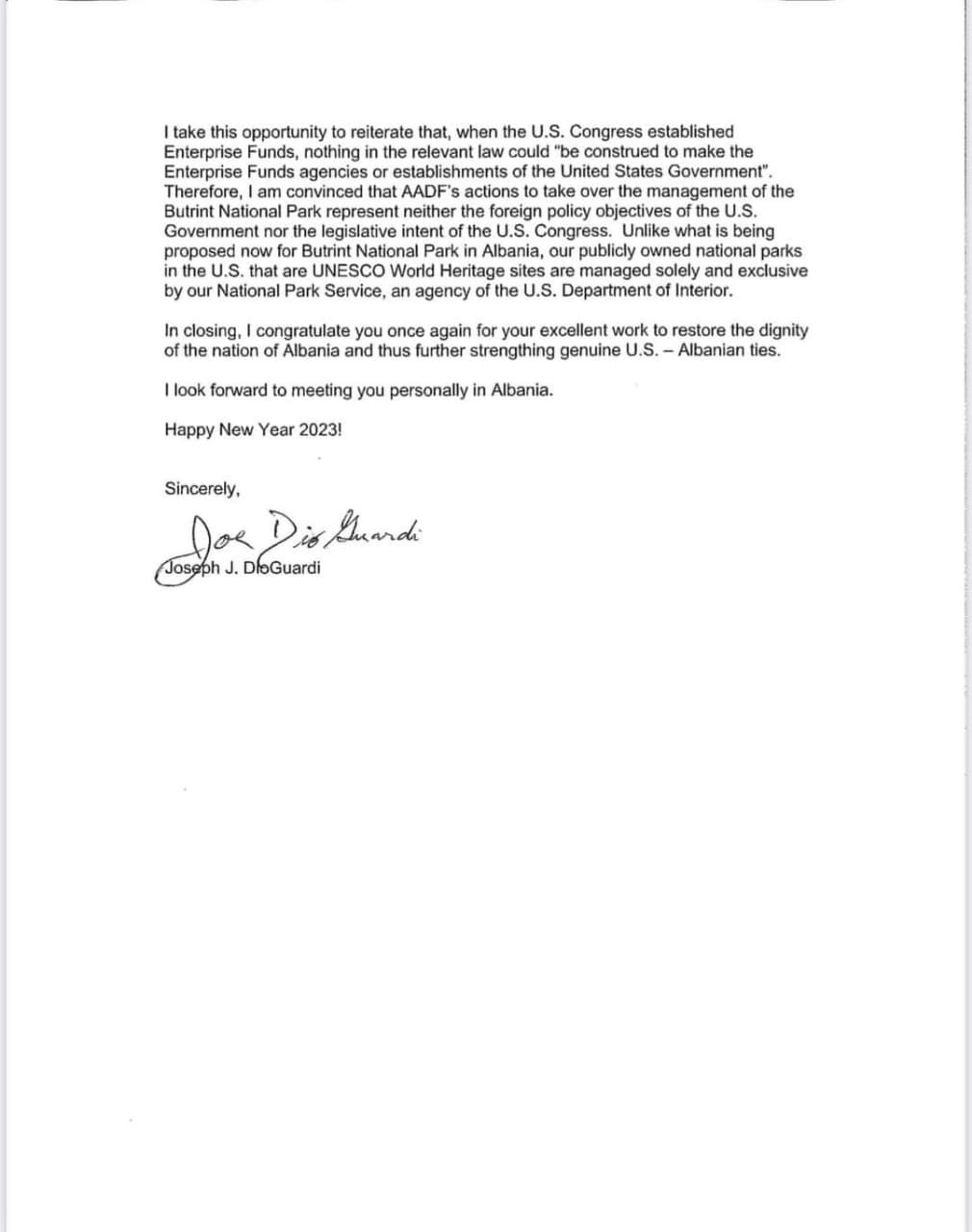 I take this opportunity to reiterate that, when the U.S. Congress established Enterprise Funds, nothing in the relevant law could "be construed to make the Enterprise Funds agencies or establishments of the United States Government". Therefore, I am convinced that AADF's actions to take over the management of the Butrint National Park represent neither the foreign policy objectives of the U.S. Government nor the legislative intent of the U.S. Congress. Unlike what is being proposed now for Butrint National Park in Albania, our publicly owned national parks in the U.S. that are UNESCO World Heritage sites are managed solely and exclusive by our National Park Service, an agency of the U.S. Department of Interior.

In closing, I congratulate you once again for your excellent work to restore the dignity of the nation of Albania and thus further strengthing genuine U.S. – Albanian ties.

I look forward to meeting you personally in Albania.

Happy New Year 2023!

Sincerely,

Joe DioGuardi

Joseph J. DioGuardi